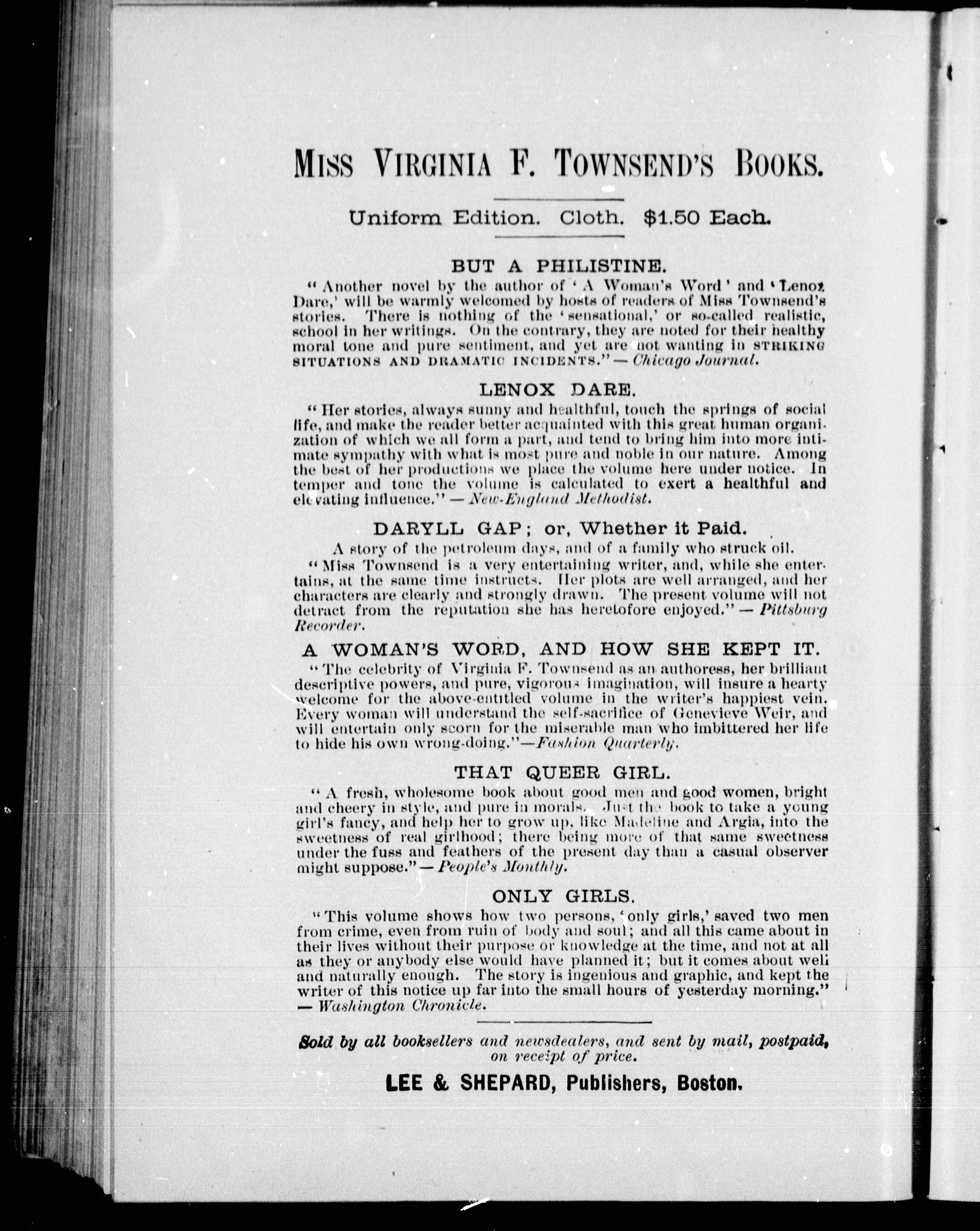 MISS VIRGINIA F. TOWNSEND'S BOOKS.

Uniform Edition. Cloth. $1.50 Each.

BUT A PHILISTINE.

"Another novel by the author of 'A Woman's Word' and 'Lenox Dare,' will be warmly welcomed by hosts of readers of Miss Townsend's stories. There is nothing of the 'sensational,' or so-called realistic, school in her writings. On the contrary, they are noted for their healthy moral tone and pure sentiment, and yet are not wanting in STRIKING SITUATIONS AND DRAMATIC INCIDENTS." — Chicago Journal.

LENOX DARE.

"Her stories, always sunny and healthful, touch the springs of social life, and make the reader better acquainted with this great human organization of which we all form a part, and tend to bring him into more intimate sympathy with what is most pure and noble in our nature. Among the best of her productions we place the volume here under notice. In temper and tone the volume is calculated to exert a healthful and elevating influence." — New-England Methodist.

DARYLL GAP; or, Whether it Paid.

A story of the petroleum days, and of a family who struck oil.

"Miss Townsend is a very entertaining writer, and, while she entertains, at the same time instructs. Her plots are well arranged, and her characters are clearly and strongly drawn. The present volume will not detract from the reputation she has heretofore enjoyed." — Pittsburg Recorder.

A WOMAN'S WORD, AND HOW SHE KEPT IT.

"The celebrity of Virginia F. Townsend as an authoress, her brilliant descriptive powers, and pure, vigorous imagination, will insure a hearty welcome for the above-entitled volume in the writer's happiest vein. Every woman will understand the self-sacrifice of Genevieve Weir, and will entertain only scorn for the miserable man who imbittered her life to hide his own wrong-doing."—Fashion Quarterly.

THAT QUEER GIRL.

"A fresh, wholesome book about good men and good women, bright and cheery in style, and pure in morals. Just the book to take a young girl's fancy, and help her to grow up, like Madeline and Argia, into the sweetness of real girlhood; there being more of that same sweetness under the fuss and feathers of the present day than a casual observer might suppose." — People's Monthly.

ONLY GIRLS.

"This volume shows how two persons, 'only girls,' saved two men from crime, even from ruin of body and soul; and all this came about in their lives without their purpose or knowledge at the time, and not at all as they or anybody else would have planned it; but it comes about well and naturally enough. The story is ingenious and graphic, and kept the writer of this notice up far into the small hours of yesterday morning." — Washington Chronicle.

Sold by all booksellers and newsdealers, and sent by mail, postpaid, on receipt of price.

LEE & SHEPARD, Publishers, Boston.